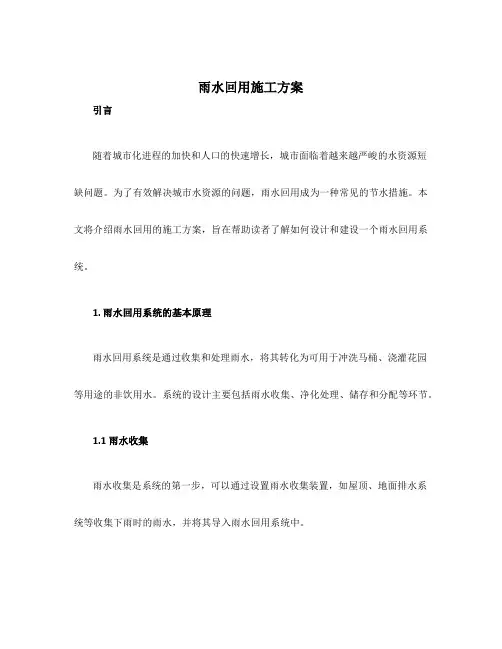 雨水回用施工方案

引言

随着城市化进程的加快和人口的快速增长，城市面临着越来越严峻的水资源短缺问题。为了有效解决城市水资源的问题，雨水回用成为一种常见的节水措施。本文将介绍雨水回用的施工方案，旨在帮助读者了解如何设计和建设一个雨水回用系统。

1. 雨水回用系统的基本原理

雨水回用系统是通过收集和处理雨水，将其转化为可用于冲洗马桶、浇灌花园等用途的非饮用水。系统的设计主要包括雨水收集、净化处理、储存和分配等环节。

1.1 雨水收集

雨水收集是系统的第一步，可以通过设置雨水收集装置，如屋顶、地面排水系统等收集下雨时的雨水，并将其导入雨水回用系统中。